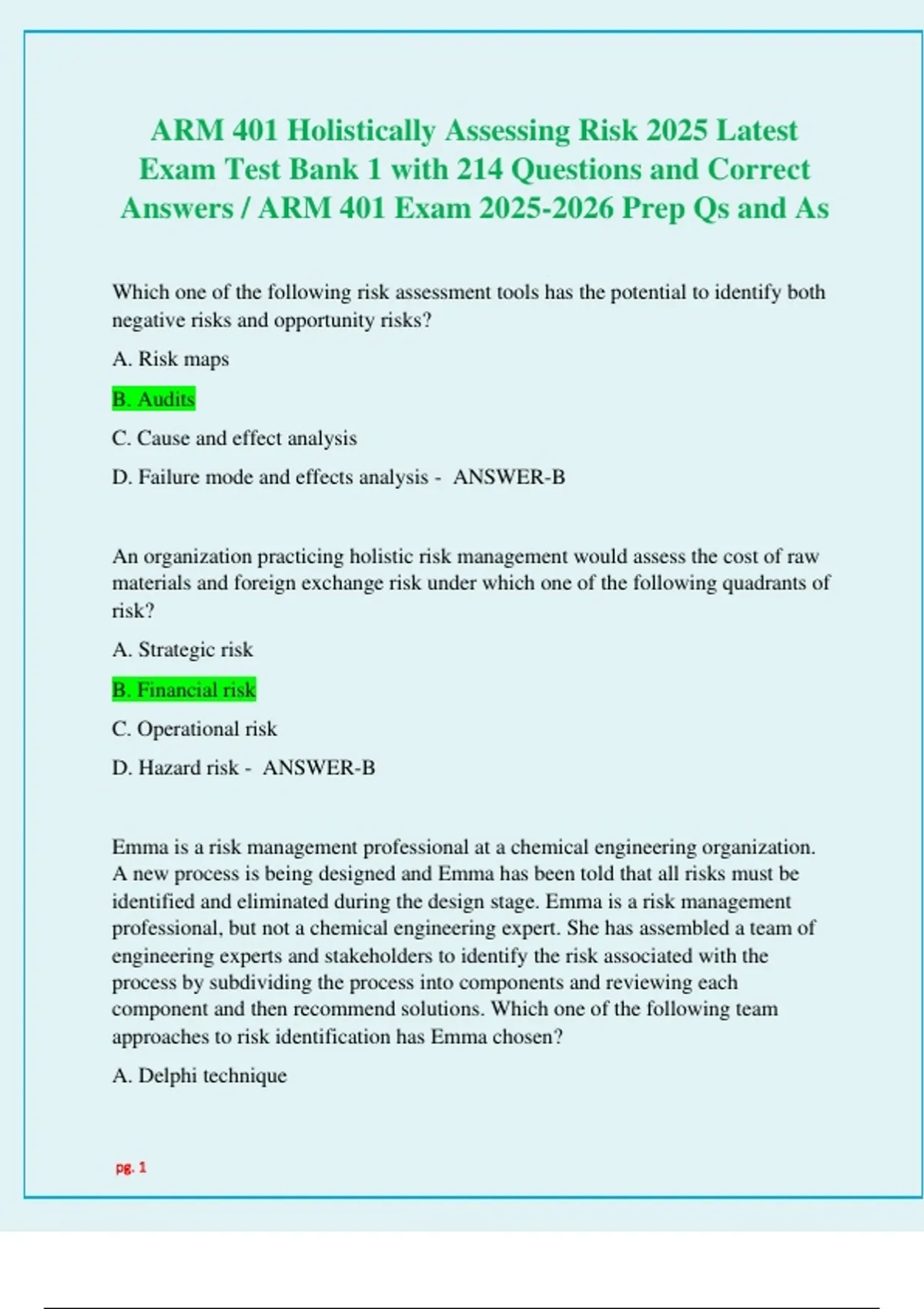 ARM 401 Holistically Assessing Risk 2025 Latest Exam Test Bank 1 with 214 Questions and Correct Answers / ARM 401 Exam 2025-2026 Prep Qs and As

Which one of the following risk assessment tools has the potential to identify both negative risks and opportunity risks?

A. Risk maps

B. Audits

C. Cause and effect analysis

D. Failure mode and effects analysis - ANSWER-B

An organization practicing holistic risk management would assess the cost of raw materials and foreign exchange risk under which one of the following quadrants of risk?

A. Strategic risk

B. Financial risk

C. Operational risk

D. Hazard risk - ANSWER-B

Emma is a risk management professional at a chemical engineering organization. A new process is being designed and Emma has been told that all risks must be identified and eliminated during the design stage. Emma is a risk management professional, but not a chemical engineering expert. She has assembled a team of engineering experts and stakeholders to identify the risk associated with the process by subdividing the process into components and reviewing each component and then recommend solutions. Which one of the following team approaches to risk identification has Emma chosen?

A. Delphi technique

pg. 1